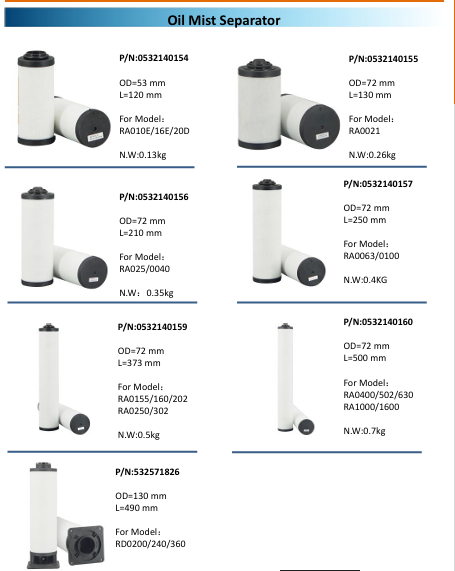 Oil Mist Separator

P/N:0532140154

OD=53 mm
L=120 mm

For Model:
RA010E/16E/20D

N.W:0.13kg

P/N:0532140155

OD=72 mm
L=130 mm

For Model:
RA0021

N.W:0.26kg

P/N:0532140156

OD=72 mm
L=210 mm

For Model:
RA025/0040

N.W: 0.35kg

P/N:0532140157

OD=72 mm
L=250 mm

For Model:
RA0063/0100

N.W:0.4KG

P/N:0532140159

OD=72 mm
L=373 mm

For Model:
RA0155/160/202
RA0250/302

N.W:0.5kg

P/N:0532140160

OD=72 mm
L=500 mm

For Model:
RA0400/502/630
RA1000/1600

N.W:0.7kg

P/N:532571826

OD=130 mm
L=490 mm

For Model:
RD0200/240/360